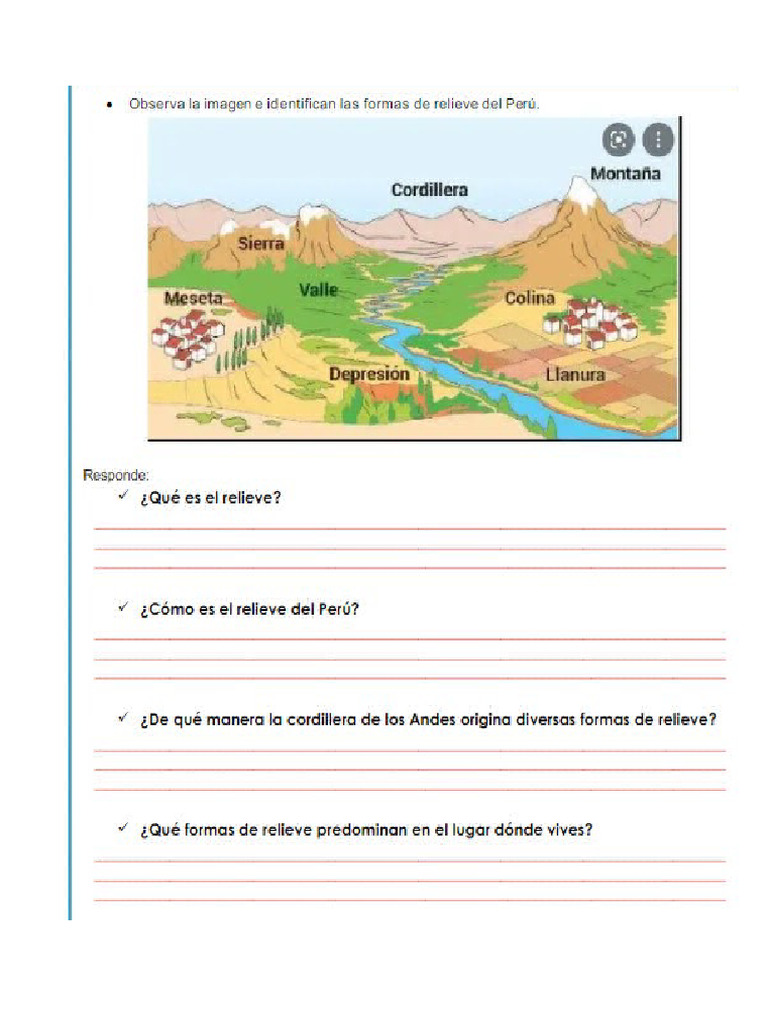 • Observa la imagen e identifican las formas de relieve del Perú.

Cordillera
Montaña
Sierra
Meseta
Valle
Colina
Depresión
Llanura

Responde:

✓ ¿Qué es el relieve?

✓ ¿Cómo es el relieve del Perú?

✓ ¿De qué manera la cordillera de los Andes origina diversas formas de relieve?

✓ ¿Qué formas de relieve predominan en el lugar dónde vives?